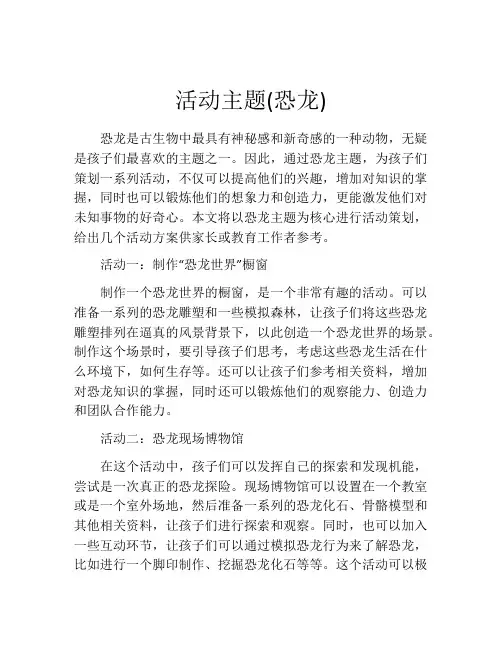 活动主题(恐龙)

恐龙是古生物中最具有神秘感和新奇感的一种动物，无疑是孩子们最喜欢的主题之一。因此，通过恐龙主题，为孩子们策划一系列活动，不仅可以提高他们的兴趣，增加对知识的掌握，同时也可以锻炼他们的想象力和创造力，更能激发他们对未知事物的好奇心。本文将以恐龙主题为核心进行活动策划，给出几个活动方案供家长或教育工作者参考。

活动一：制作“恐龙世界”橱窗

制作一个恐龙世界的橱窗，是一个非常有趣的活动。可以准备一系列的恐龙雕塑和一些模拟森林，让孩子们将这些恐龙雕塑排列在逼真的风景背景下，以此创造一个恐龙世界的场景。制作这个场景时，要引导孩子们思考，考虑这些恐龙生活在什么环境下，如何生存等。还可以让孩子们参考相关资料，增加对恐龙知识的掌握，同时还可以锻炼他们的观察能力、创造力和团队合作能力。

活动二：恐龙现场博物馆

在这个活动中，孩子们可以发挥自己的探索和发现机能，尝试是一次真正的恐龙探险。现场博物馆可以设置在一个教室或是一个室外场地，然后准备一系列的恐龙化石、骨骼模型和其他相关资料，让孩子们进行探索和观察。同时，也可以加入一些互动环节，让孩子们可以通过模拟恐龙行为来了解恐龙，比如进行一个脚印制作、挖掘恐龙化石等等。这个活动可以极